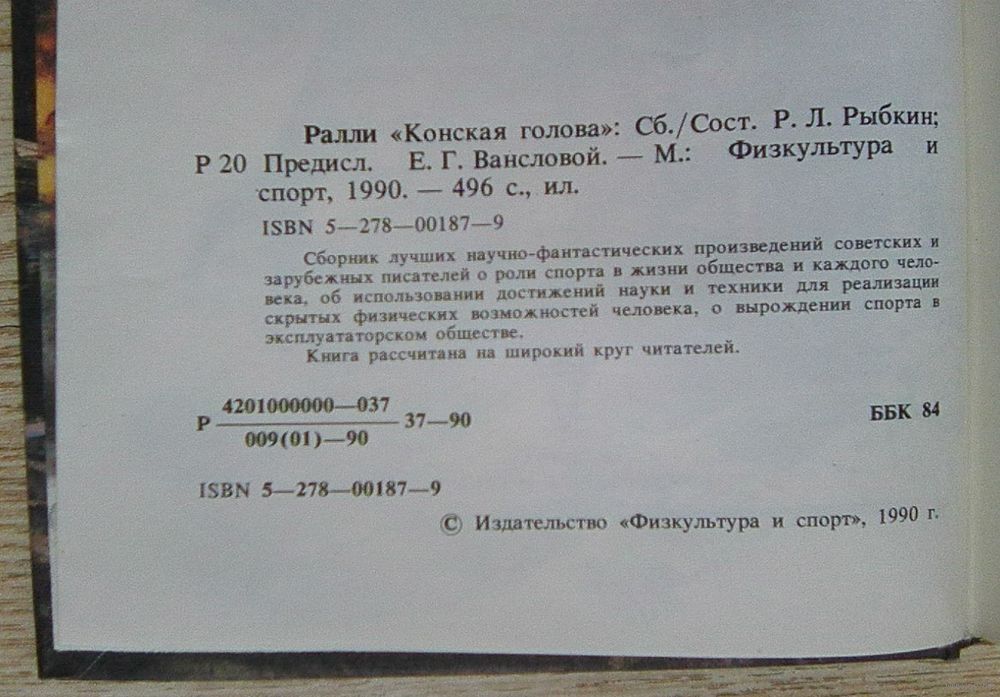 Ралли «Конская голова»: Сб./Сост. Р. Л. Рыбкин;
Р 20 Предисл. Е. Г. Вансловой. — М.: Физкультура и спорт, 1990. — 496 с., ил.

ISBN 5—278—00187—9

Сборник лучших научно-фантастических произведений советских и зарубежных писателей о роли спорта в жизни общества и каждого человека, об использовании достижений науки и техники для реализации скрытых физических возможностей человека, о вырождении спорта в эксплуататорском обществе.

Книга рассчитана на широкий круг читателей.

Р $\frac{4201000000—037}{009(01)—90}$ 37—90

ББК 84

ISBN 5—278—00187—9

© Издательство «Физкультура и спорт», 1990 г.